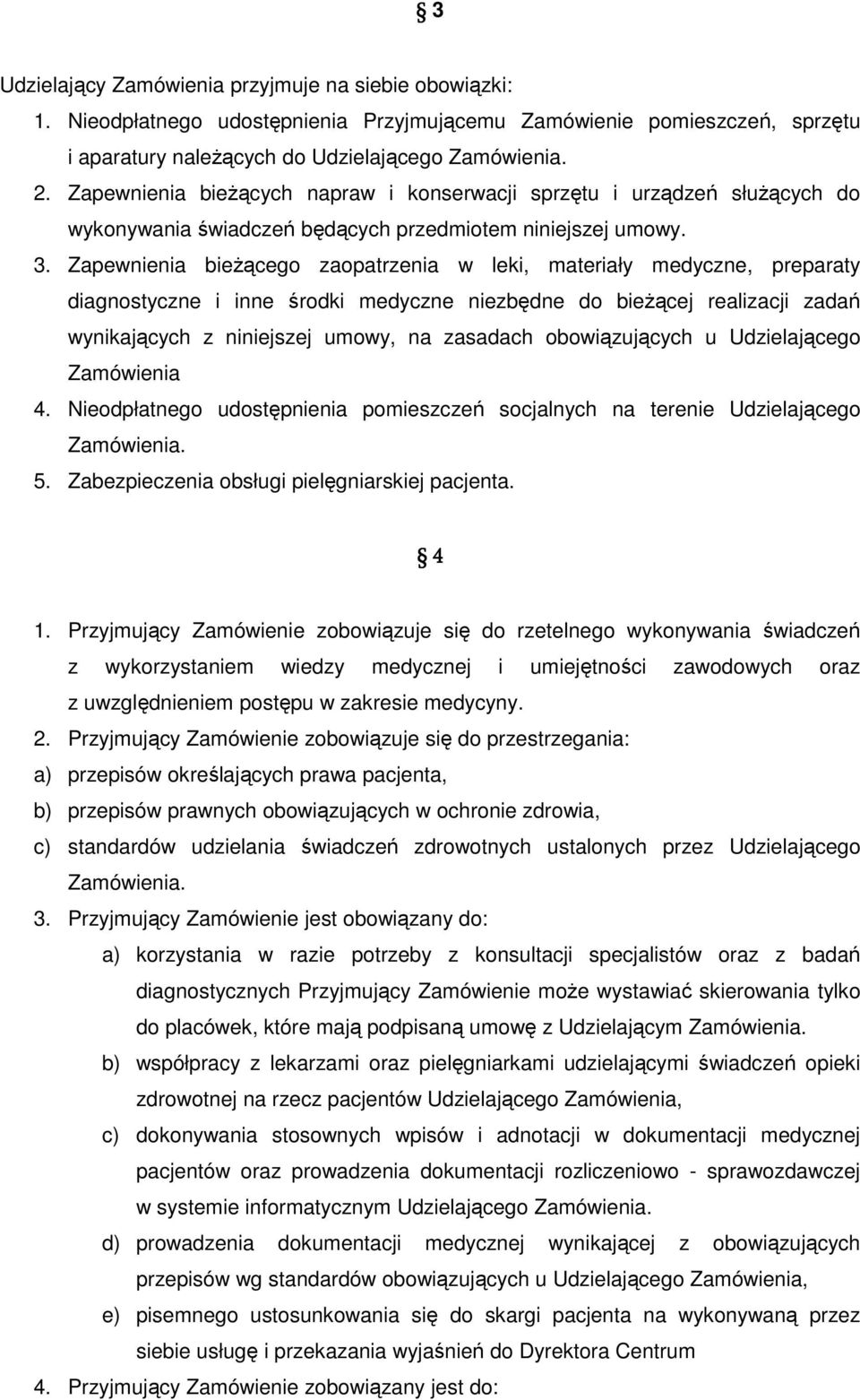 § 3

Udzielający Zamówienia przyjmuje na siebie obowiązki:

1. Nieodpłatnego udostępnienia Przyjmującemu Zamówienie pomieszczeń, sprzętu i aparatury należących do Udzielającego Zamówienia.
2. Zapewnienia bieżących napraw i konserwacji sprzętu i urządzeń służących do wykonywania świadczeń będących przedmiotem niniejszej umowy.
3. Zapewnienia bieżącego zaopatrzenia w leki, materiały medyczne, preparaty diagnostyczne i inne środki medyczne niezbędne do bieżącej realizacji zadań wynikających z niniejszej umowy, na zasadach obowiązujących u Udzielającego Zamówienia
4. Nieodpłatnego udostępnienia pomieszczeń socjalnych na terenie Udzielającego Zamówienia.
5. Zabezpieczenia obsługi pielęgniarskiej pacjenta.

§ 4

1. Przyjmujący Zamówienie zobowiązuje się do rzetelnego wykonywania świadczeń z wykorzystaniem wiedzy medycznej i umiejętności zawodowych oraz z uwzględnieniem postępu w zakresie medycyny.
2. Przyjmujący Zamówienie zobowiązuje się do przestrzegania:
a) przepisów określających prawa pacjenta,
b) przepisów prawnych obowiązujących w ochronie zdrowia,
c) standardów udzielania świadczeń zdrowotnych ustalonych przez Udzielającego Zamówienia.
3. Przyjmujący Zamówienie jest obowiązany do:
a) korzystania w razie potrzeby z konsultacji specjalistów oraz z badań diagnostycznych Przyjmujący Zamówienie może wystawiać skierowania tylko do placówek, które mają podpisaną umowę z Udzielającym Zamówienia.
b) współpracy z lekarzami oraz pielęgniarkami udzielającymi świadczeń opieki zdrowotnej na rzecz pacjentów Udzielającego Zamówienia,
c) dokonywania stosownych wpisów i adnotacji w dokumentacji medycznej pacjentów oraz prowadzenia dokumentacji rozliczeniowo - sprawozdawczej w systemie informatycznym Udzielającego Zamówienia.
d) prowadzenia dokumentacji medycznej wynikającej z obowiązujących przepisów wg standardów obowiązujących u Udzielającego Zamówienia,
e) pisemnego ustosunkowania się do skargi pacjenta na wykonywaną przez siebie usługę i przekazania wyjaśnień do Dyrektora Centrum
4. Przyjmujący Zamówienie zobowiązany jest do: